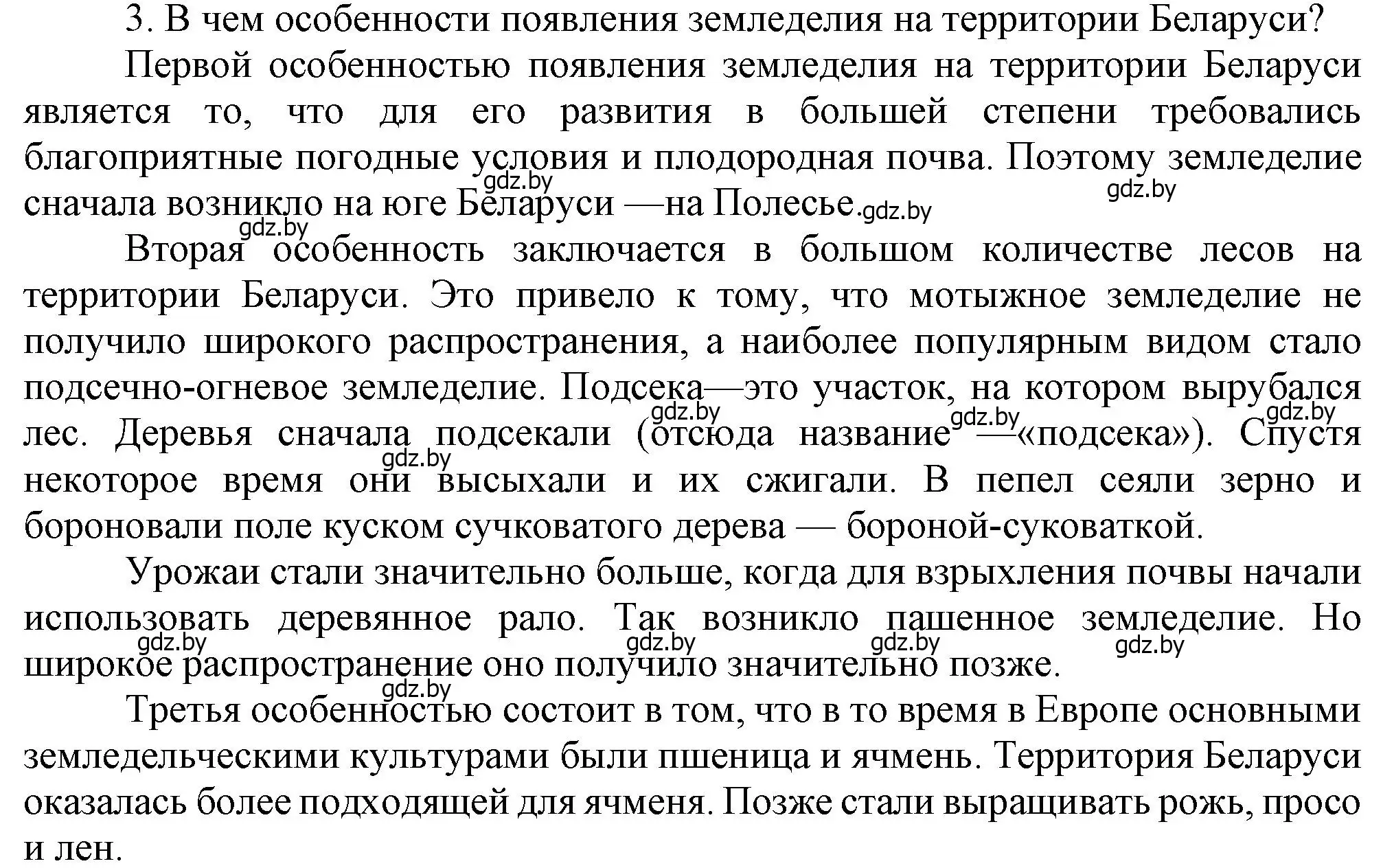 3. В чем особенности появления земледелия на территории Беларуси?

Первой особенностью появления земледелия на территории Беларуси является то, что для его развития в большей степени требовались благоприятные погодные условия и плодородная почва. Поэтому земледелие сначала возникло на юге Беларуси —на Полесье.

gdz.by gdz.by gdz.by gdz.by

Вторая особенность заключается в большом количестве лесов на территории Беларуси. Это привело к тому, что мотыжное земледелие не получило широкого распространения, а наиболее популярным видом стало подсечно-огневое земледелие. Подсека—это участок, на котором вырубался лес. Деревья сначала подсекали (отсюда название —«подсека»). Спустя некоторое время они высыхали и их сжигали. В пепел сеяли зерно и бороновали поле куском сучковатого дерева — бороной-суковаткой.

gdz.by gdz.by gdz.by gdz.by

Урожаи стали значительно больше, когда для взрыхления почвы начали использовать деревянное рало. Так возникло пашенное земледелие. Но широкое распространение оно получило значительно позже.

gdz.by gdz.by gdz.by gdz.by gdz.by

Третья особенностью состоит в том, что в то время в Европе основными земледельческими культурами были пшеница и ячмень. Территория Беларуси оказалась более подходящей для ячменя. Позже стали выращивать рожь, просо и лен.